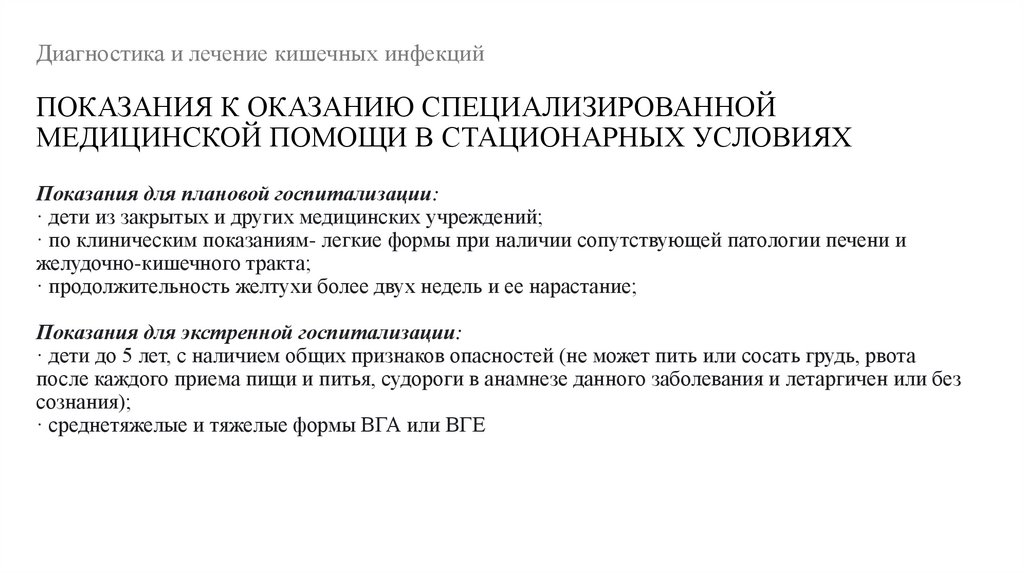 Диагностика и лечение кишечных инфекций

ПОКАЗАНИЯ К ОКАЗАНИЮ СПЕЦИАЛИЗИРОВАННОЙ МЕДИЦИНСКОЙ ПОМОЩИ В СТАЦИОНАРНЫХ УСЛОВИЯХ

Показания для плановой госпитализации:
· дети из закрытых и других медицинских учреждений;
· по клиническим показаниям- легкие формы при наличии сопутствующей патологии печени и желудочно-кишечного тракта;
· продолжительность желтухи более двух недель и ее нарастание;

Показания для экстренной госпитализации:
· дети до 5 лет, с наличием общих признаков опасностей (не может пить или сосать грудь, рвота после каждого приема пищи и питья, судороги в анамнезе данного заболевания и летаргичен или без сознания);
· среднетяжелые и тяжелые формы ВГА или ВГЕ